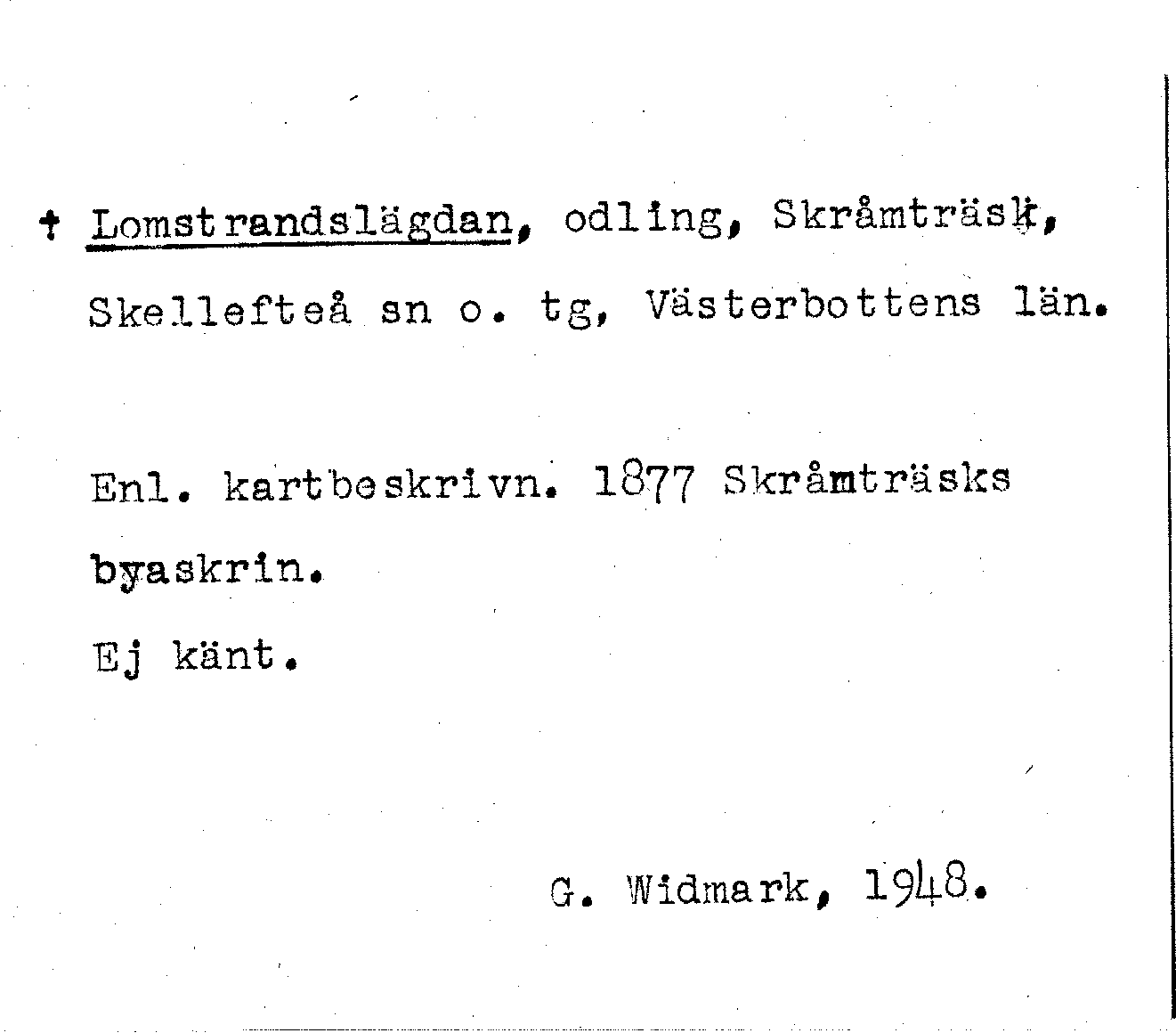 † Lomstrandslägdan, odling, Skråmträsk, Skellefteå sn o. tg, Västerbottens län.

Enl. kartbeskrivn. 1877 Skråmträsks byaskrin.

Ej känt.

G. Widmark, 1948.